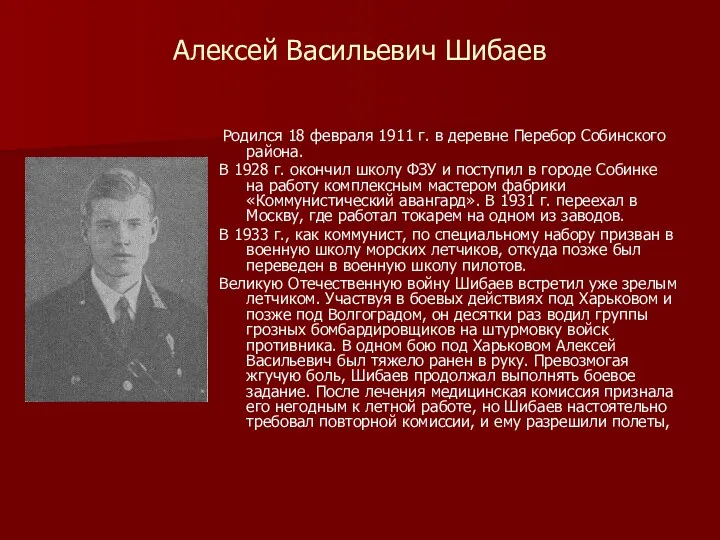 Алексей Васильевич Шибаев

Родился 18 февраля 1911 г. в деревне Перебор Собинского района.

В 1928 г. окончил школу ФЗУ и поступил в городе Собинке на работу комплексным мастером фабрики «Коммунистический авангард». В 1931 г. переехал в Москву, где работал токарем на одном из заводов.

В 1933 г., как коммунист, по специальному набору призван в военную школу морских летчиков, откуда позже был переведен в военную школу пилотов.

Великую Отечественную войну Шибаев встретил уже зрелым летчиком. Участвуя в боевых действиях под Харьковом и позже под Волгоградом, он десятки раз водил группы грозных бомбардировщиков на штурмовку войск противника. В одном бою под Харьковом Алексей Васильевич был тяжело ранен в руку. Превозмогая жгучую боль, Шибаев продолжал выполнять боевое задание. После лечения медицинская комиссия признала его негодным к летной работе, но Шибаев настоятельно требовал повторной комиссии, и ему разрешили полеты,